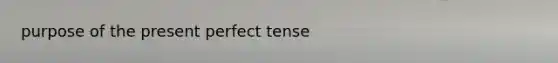 purpose of the present perfect tense